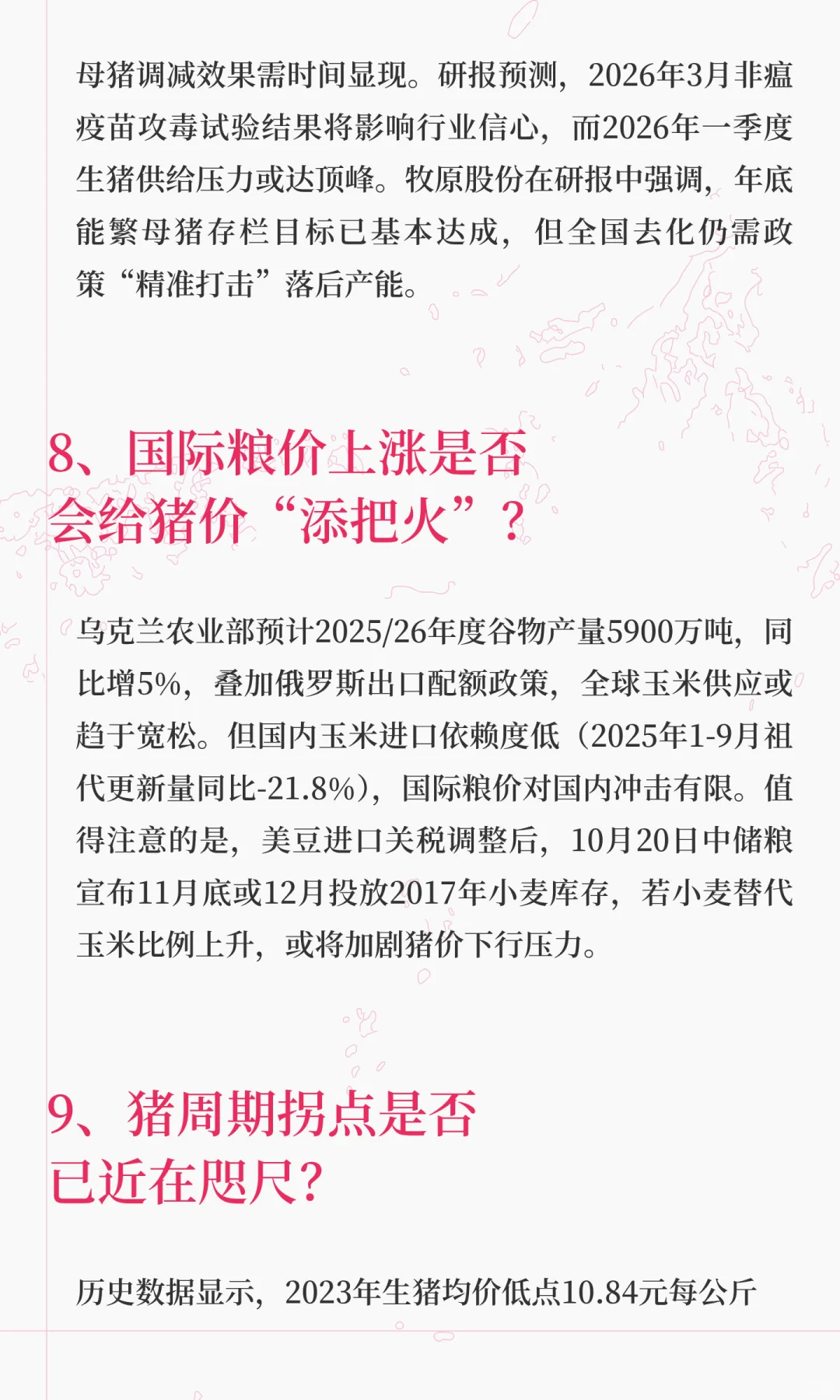 母猪调减效果需时间显现。研报预测，2026年3月非瘟疫苗攻毒试验结果将影响行业信心，而2026年一季度生猪供给压力或达顶峰。牧原股份在研报中强调，年底能繁母猪存栏目标已基本达成，但全国去化仍需政策“精准打击”落后产能。

8、国际粮价上涨是否会给猪价“添把火”？

乌克兰农业部预计2025/26年度谷物产量5900万吨，同比增5%，叠加俄罗斯出口配额政策，全球玉米供应或趋于宽松。但国内玉米进口依赖度低（2025年1-9月祖代更新量同比-21.8%），国际粮价对国内冲击有限。值得注意的是，美豆进口关税调整后，10月20日中储粮宣布11月底或12月投放2017年小麦库存，若小麦替代玉米比例上升，或将加剧猪价下行压力。

9、猪周期拐点是否已近在咫尺？

历史数据显示，2023年生猪均价低点10.84元每公斤